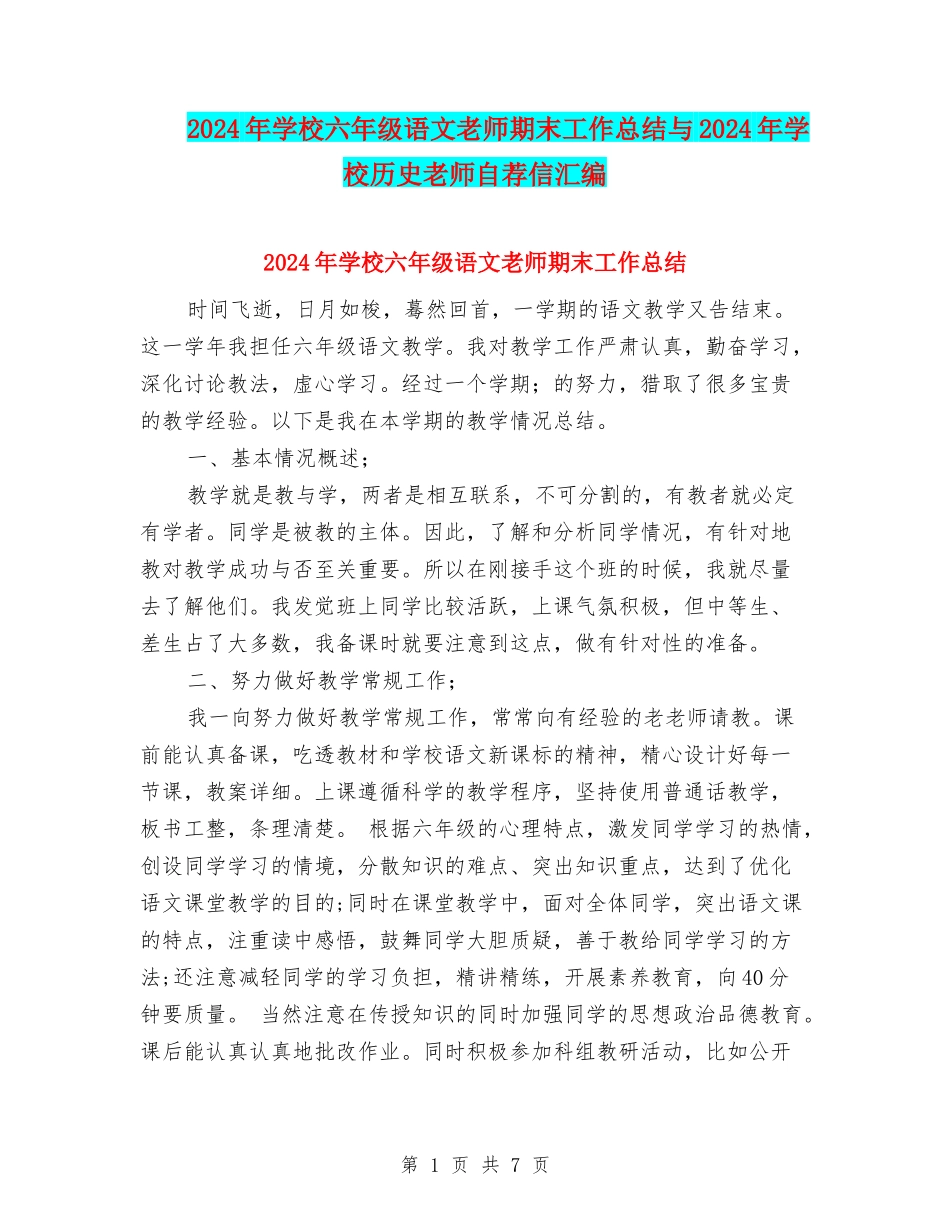 2024年学校六年级语文老师期末工作总结与2024年学校历史老师自荐信汇编

2024年学校六年级语文老师期末工作总结

时间飞逝，日月如梭，蓦然回首，一学期的语文教学又告结束。这一学年我担任六年级语文教学。我对教学工作严肃认真，勤奋学习，深化讨论教法，虚心学习。经过一个学期；的努力，猎取了很多宝贵的教学经验。以下是我在本学期的教学情况总结。

一、基本情况概述；

教学就是教与学，两者是相互联系，不可分割的，有教者就必定有学者。同学是被教的主体。因此，了解和分析同学情况，有针对地教对教学成功与否至关重要。所以在刚接手这个班的时候，我就尽量去了解他们。我发觉班上同学比较活跃，上课气氛积极，但中等生、差生占了大多数，我备课时就要注意到这点，做有针对性的准备。

二、努力做好教学常规工作；

我一向努力做好教学常规工作，常常向有经验的老老师请教。课前能认真备课，吃透教材和学校语文新课标的精神，精心设计好每一节课，教案详细。上课遵循科学的教学程序，坚持使用普通话教学，板书工整，条理清楚。 根据六年级的心理特点，激发同学学习的热情，创设同学学习的情境，分散知识的难点、突出知识重点，达到了优化语文课堂教学的目的;同时在课堂教学中，面对全体同学，突出语文课的特点，注重读中感悟，鼓舞同学大胆质疑，善于教给同学学习的方法;还注意减轻同学的学习负担，精讲精练，开展素养教育，向40分钟要质量。 当然注意在传授知识的同时加强同学的思想政治品德教育。课后能认真认真地批改作业。同时积极参加科组教研活动，比如公开

第 1 页 共 7 页